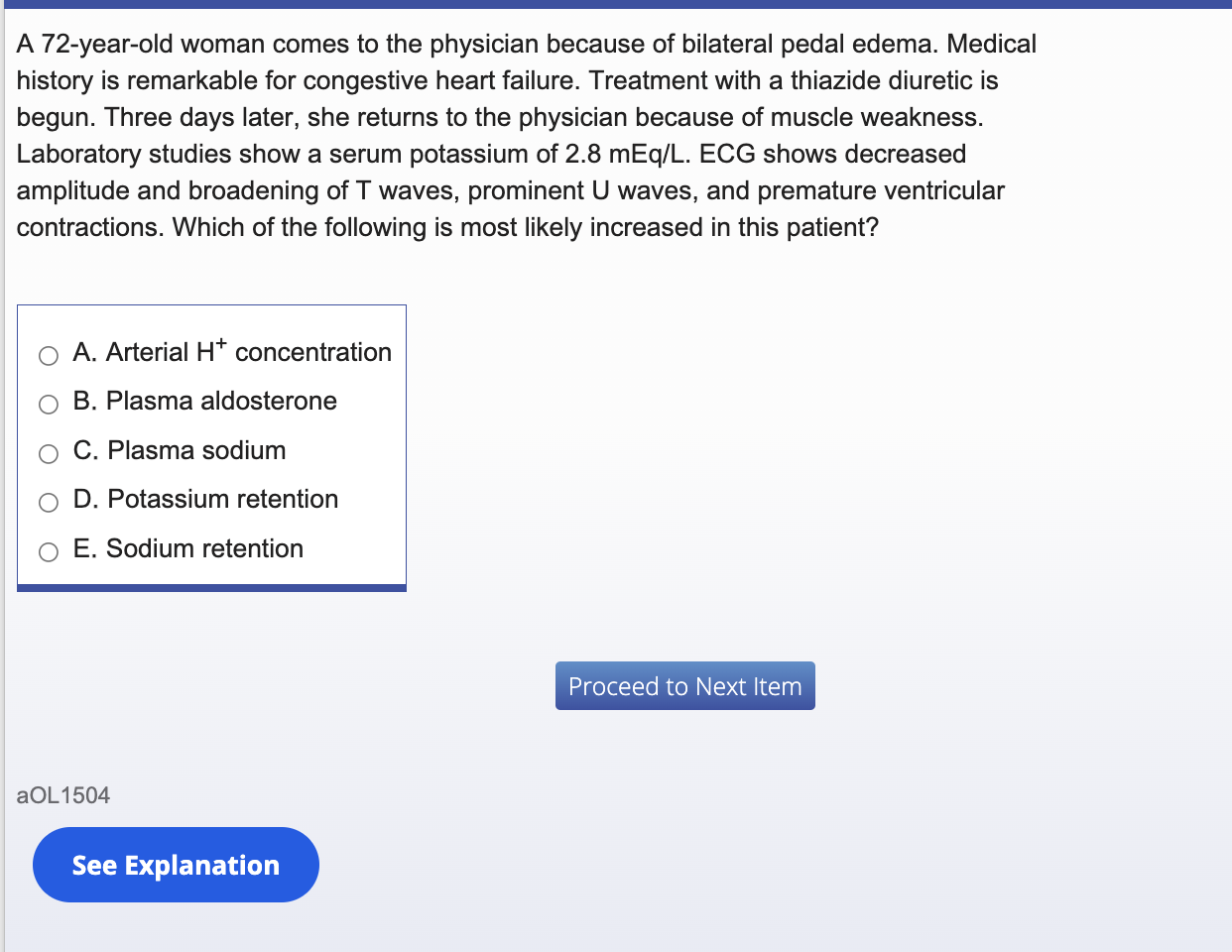 A 72-year-old woman comes to the physician because of bilateral pedal edema. Medical history is remarkable for congestive heart failure. Treatment with a thiazide diuretic is begun. Three days later, she returns to the physician because of muscle weakness. Laboratory studies show a serum potassium of 2.8 mEq/L. ECG shows decreased amplitude and broadening of T waves, prominent U waves, and premature ventricular contractions. Which of the following is most likely increased in this patient?

A. Arterial $H^+$ concentration
B. Plasma aldosterone
C. Plasma sodium
D. Potassium retention
E. Sodium retention

Proceed to Next Item

aOL1504

See Explanation